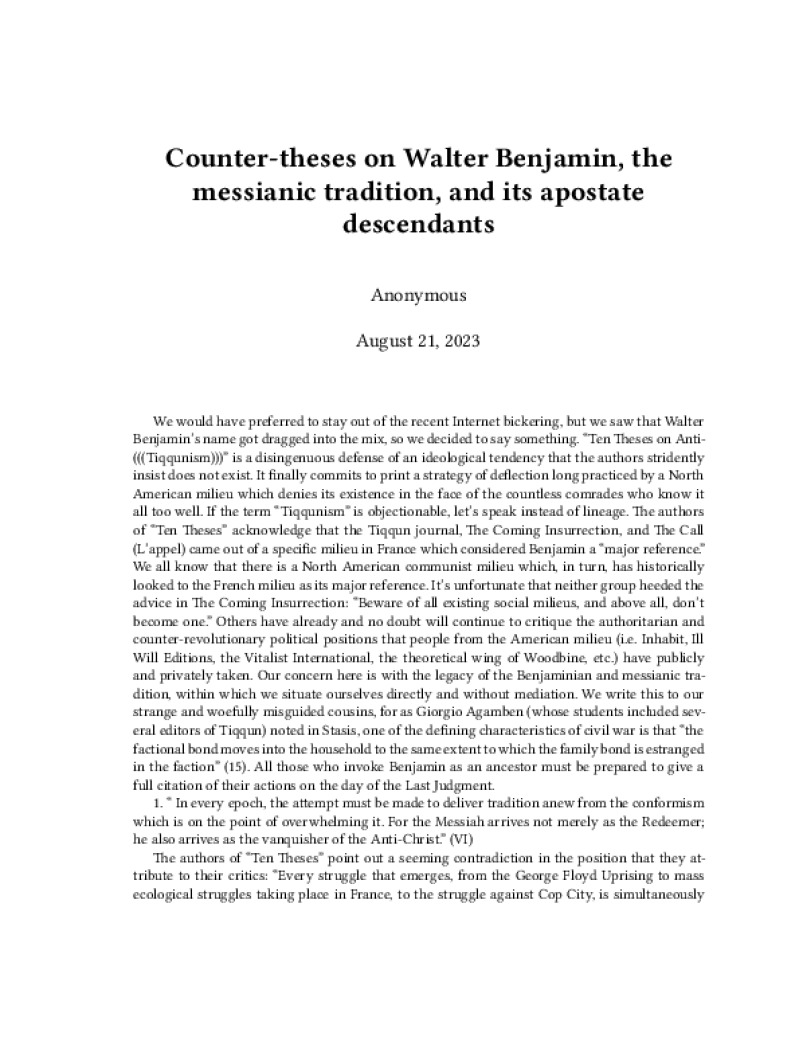 Counter-theses on Walter Benjamin, the messianic tradition, and its apostate descendants

Anonymous

August 21, 2023

We would have preferred to stay out of the recent Internet bickering, but we saw that Walter Benjamin's name got dragged into the mix, so we decided to say something. "Ten Theses on Anti-(((Tiqqunism)))" is a disingenuous defense of an ideological tendency that the authors stridently insist does not exist. It finally commits to print a strategy of deflection long practiced by a North American milieu which denies its existence in the face of the countless comrades who know it all too well. If the term "Tiqqunism" is objectionable, let's speak instead of lineage. The authors of "Ten Theses" acknowledge that the Tiqqun journal, The Coming Insurrection, and The Call (L'appel) came out of a specific milieu in France which considered Benjamin a "major reference." We all know that there is a North American communist milieu which, in turn, has historically looked to the French milieu as its major reference. It's unfortunate that neither group heeded the advice in The Coming Insurrection: "Beware of all existing social milieus, and above all, don't become one." Others have already and no doubt will continue to critique the authoritarian and counter-revolutionary political positions that people from the American milieu (i.e. Inhabit, Ill Will Editions, the Vitalist International, the theoretical wing of Woodbine, etc.) have publicly and privately taken. Our concern here is with the legacy of the Benjaminian and messianic tradition, within which we situate ourselves directly and without mediation. We write this to our strange and woefully misguided cousins, for as Giorgio Agamben (whose students included several editors of Tiqqun) noted in Stasis, one of the defining characteristics of civil war is that "the factional bond moves into the household to the same extent to which the family bond is estranged in the faction" (15). All those who invoke Benjamin as an ancestor must be prepared to give a full citation of their actions on the day of the Last Judgment.

1. " In every epoch, the attempt must be made to deliver tradition anew from the conformism which is on the point of overwhelming it. For the Messiah arrives not merely as the Redeemer; he also arrives as the vanquisher of the Anti-Christ." (VI)

The authors of "Ten Theses" point out a seeming contradiction in the position that they attribute to their critics: "Every struggle that emerges, from the George Floyd Uprising to mass ecological struggles taking place in France, to the struggle against Cop City, is simultaneously